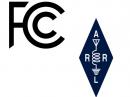 FCC

A
R R
L